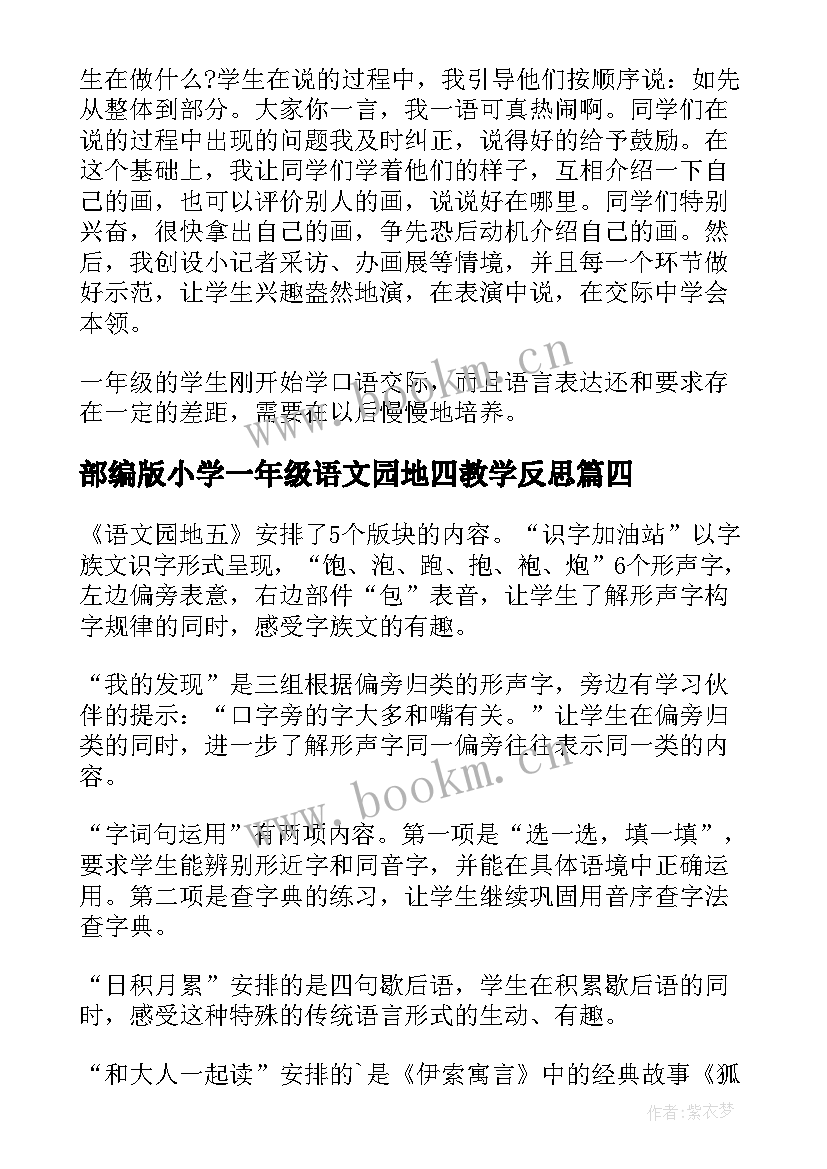 生在做什么?学生在说的过程中，我引导他们按顺序说：如先从整体到部分。大家你一言，我一语可真热闹啊。同学们在说的过程中出现的问题我及时纠正，说得好的给予鼓励。在这个基础上，我让同学们学着他们的样子，互相介绍一下自己的画，也可以评价别人的画，说说好在哪里。同学们特别兴奋，很快拿出自己的画，争先恐后动机介绍自己的画。然后，我创设小记者采访、办画展等情境，并且每一个环节做好示范，让学生兴趣盎然地演，在表演中说，在交际中学会本领。

一年级的学生刚开始学口语交际，而且语言表达还和要求存在一定的差距，需要在以后慢慢地培养。

部编版小学一年级语文园地四教学反思篇四

《语文园地五》安排了5个版块的内容。“识字加油站”以字族文识字形式呈现，“饱、泡、跑、抱、袍、炮”6个形声字，左边偏旁表意，右边部件“包”表音，让学生了解形声字构字规律的同时，感受字族文的有趣。

“我的发现”是三组根据偏旁归类的形声字，旁边有学习伙伴的提示：“口字旁的字大多和嘴有关。”让学生在偏旁归类的同时，进一步了解形声字同一偏旁往往表示同一类的内容。

“字词句运用”有两项内容。第一项是“选一选，填一填”，要求学生能辨别形近字和同音字，并能在具体语境中正确运用。第二项是查字典的练习，让学生继续巩固用音序查字法查字典。

“日积月累”安排的是四句歇后语，学生在积累歇后语的同时，感受这种特殊的传统语言形式的生动、有趣。

“和大人一起读”安排的`是《伊索寓言》中的经典故事《狐

www.bookm.cn

作者：紫衣梦